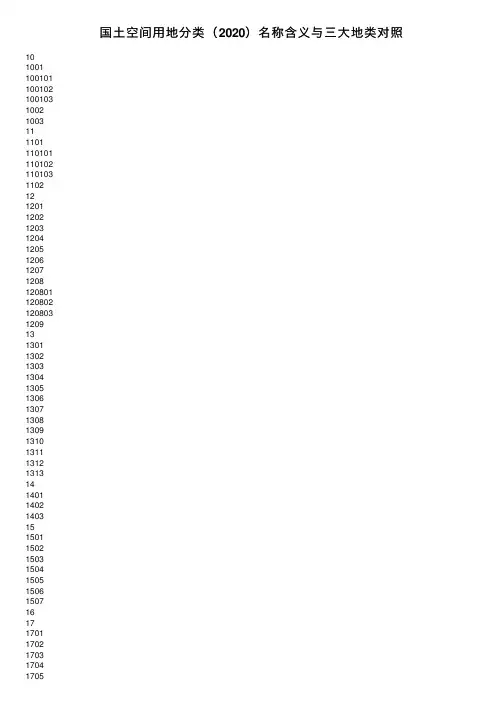 国土空间用地分类（2020）名称含义与三大地类对照

10
1001
100101
100102
100103
1002
1003
11
1101
110101
110102
110103
1102
12
1201
1202
1203
1204
1205
1206
1207
1208
120801
120802
120803
1209
13
1301
1302
1303
1304
1305
1306
1307
1308
1309
1310
1311
1312
1313
14
1401
1402
1403
15
1501
1502
1503
1504
1505
1506
1507
16
17
1701
1702
1703
1704
1705